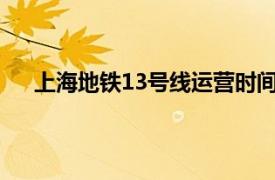 上海地铁13号线运营时间